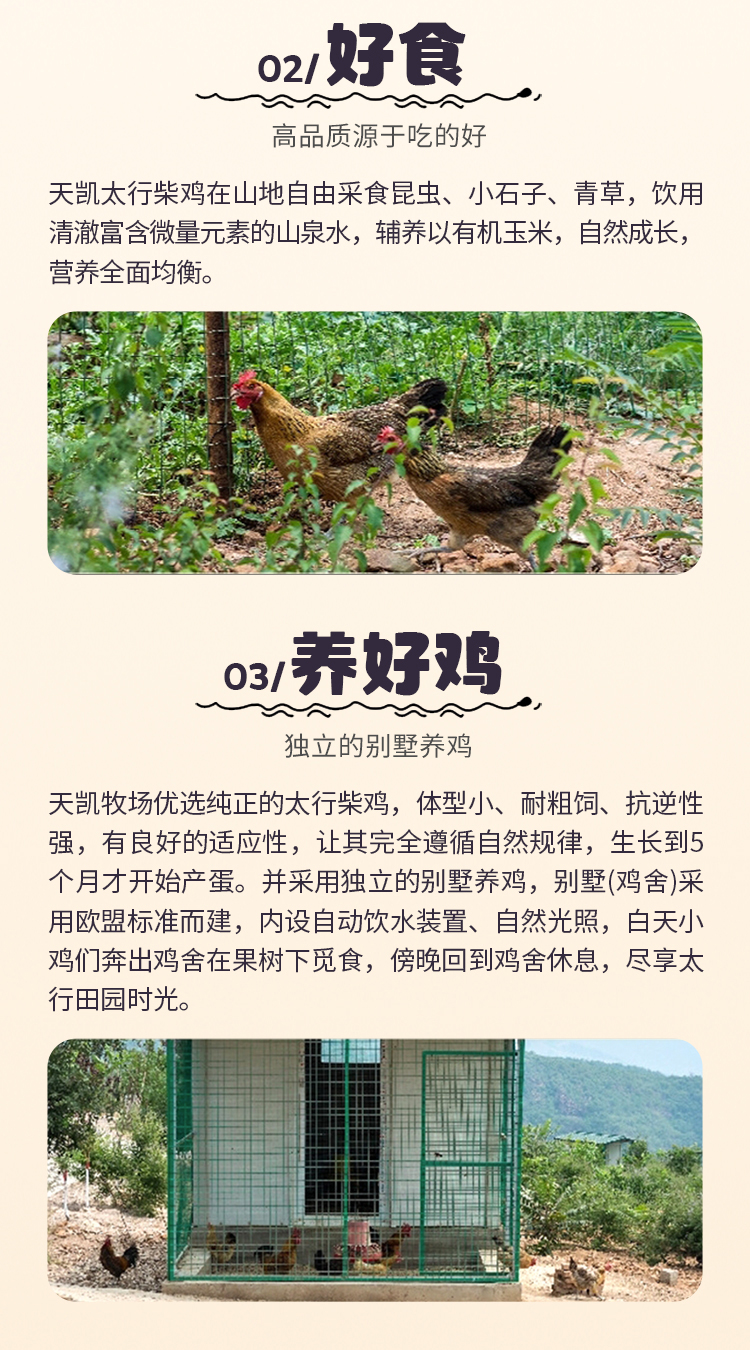 02/好食

高品质源于吃的好

天凯太行柴鸡在山地自由采食昆虫、小石子、青草，饮用清澈富含微量元素的山泉水，辅养以有机玉米，自然成长，营养全面均衡。

03/养好鸡

独立的别墅养鸡

天凯牧场优选纯正的太行柴鸡，体型小、耐粗饲、抗逆性强，有良好的适应性，让其完全遵循自然规律，生长到5个月才开始产蛋。并采用独立的别墅养鸡，别墅(鸡舍)采用欧盟标准而建，内设自动饮水装置、自然光照，白天小鸡们奔出鸡舍在果树下觅食，傍晚回到鸡舍休息，尽享太行田园时光。